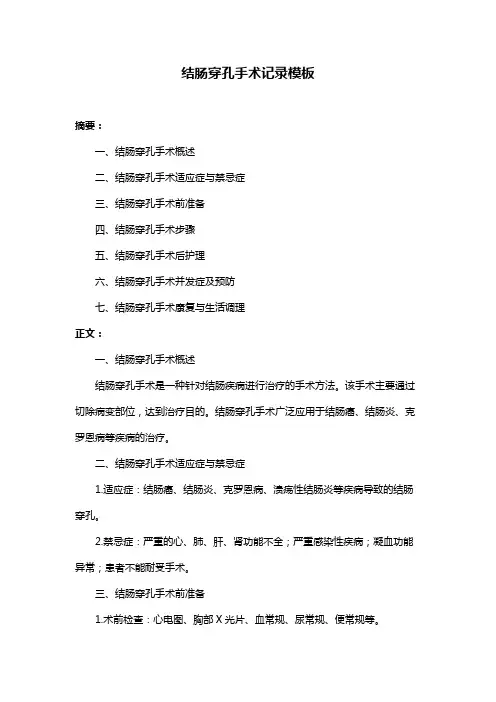 结肠穿孔手术记录模板

摘要：

一、结肠穿孔手术概述

二、结肠穿孔手术适应症与禁忌症

三、结肠穿孔手术前准备

四、结肠穿孔手术步骤

五、结肠穿孔手术后护理

六、结肠穿孔手术并发症及预防

七、结肠穿孔手术康复与生活调理

正文：

一、结肠穿孔手术概述

结肠穿孔手术是一种针对结肠疾病进行治疗的手术方法。该手术主要通过切除病变部位，达到治疗目的。结肠穿孔手术广泛应用于结肠癌、结肠炎、克罗恩病等疾病的治疗。

二、结肠穿孔手术适应症与禁忌症

1.适应症：结肠癌、结肠炎、克罗恩病、溃疡性结肠炎等疾病导致的结肠穿孔。

2.禁忌症：严重的心、肺、肝、肾功能不全；严重感染性疾病；凝血功能异常；患者不能耐受手术。

三、结肠穿孔手术前准备

1.术前检查：心电图、胸部X光片、血常规、尿常规、便常规等。